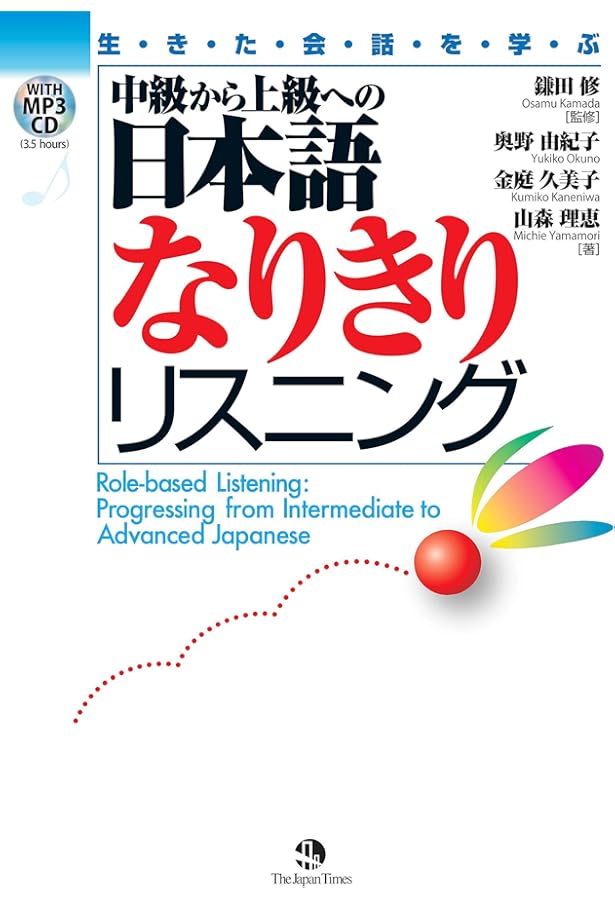 生・き・た・会・話・を・学・ぶ

WITH MP3 CD (3.5 hours)

中級から上級への
日本語
なりきり
リスニング

鎌田 修
Osamu Kamada
［監修］
奥野 由紀子
Yukiko Okuno
金庭 久美子
Kumiko Kaneniwa
山森 理恵
Michie Yamamori
［著］

Role-based Listening:
Progressing from Intermediate to Advanced Japanese

The Japan Times